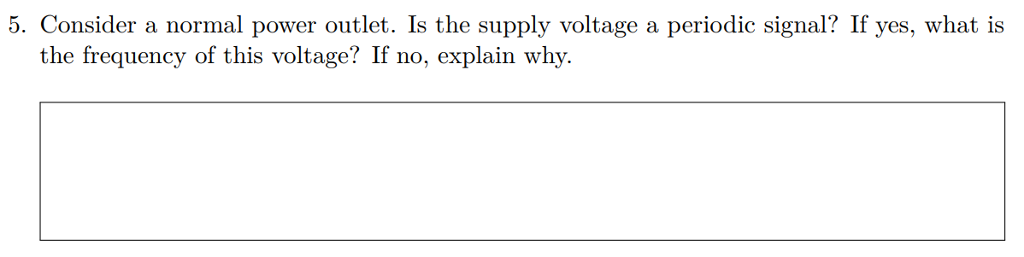 5. Consider a normal power outlet. Is the supply voltage a periodic signal? If yes, what is the frequency of this voltage? If no, explain why.